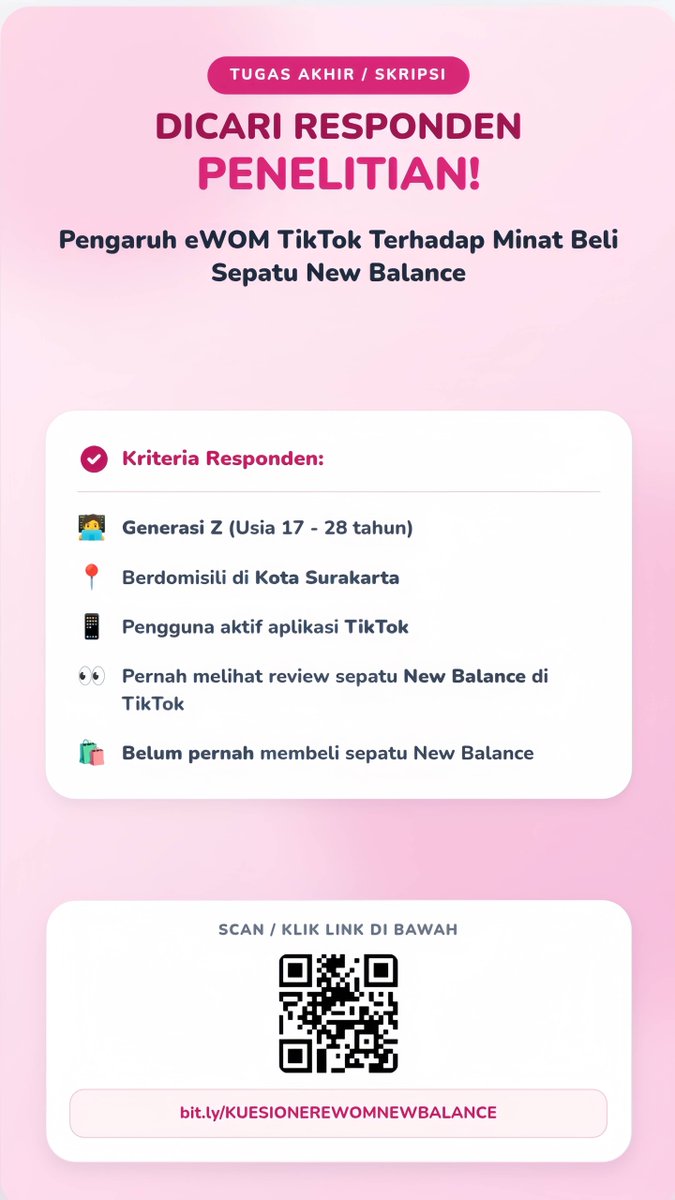 TUGAS AKHIR / SKRIPSI

DICARI RESPONDEN
PENELITIAN!

Pengaruh eWOM TikTok Terhadap Minat Beli Sepatu New Balance

Kriteria Responden:

Generasi Z (Usia 17 - 28 tahun)

Berdomisili di Kota Surakarta

Pengguna aktif aplikasi TikTok

Pernah melihat review sepatu New Balance di TikTok

Belum pernah membeli sepatu New Balance

SCAN / KLIK LINK DI BAWAH

bit.ly/KUESIONEREWOMNEWBALANCE